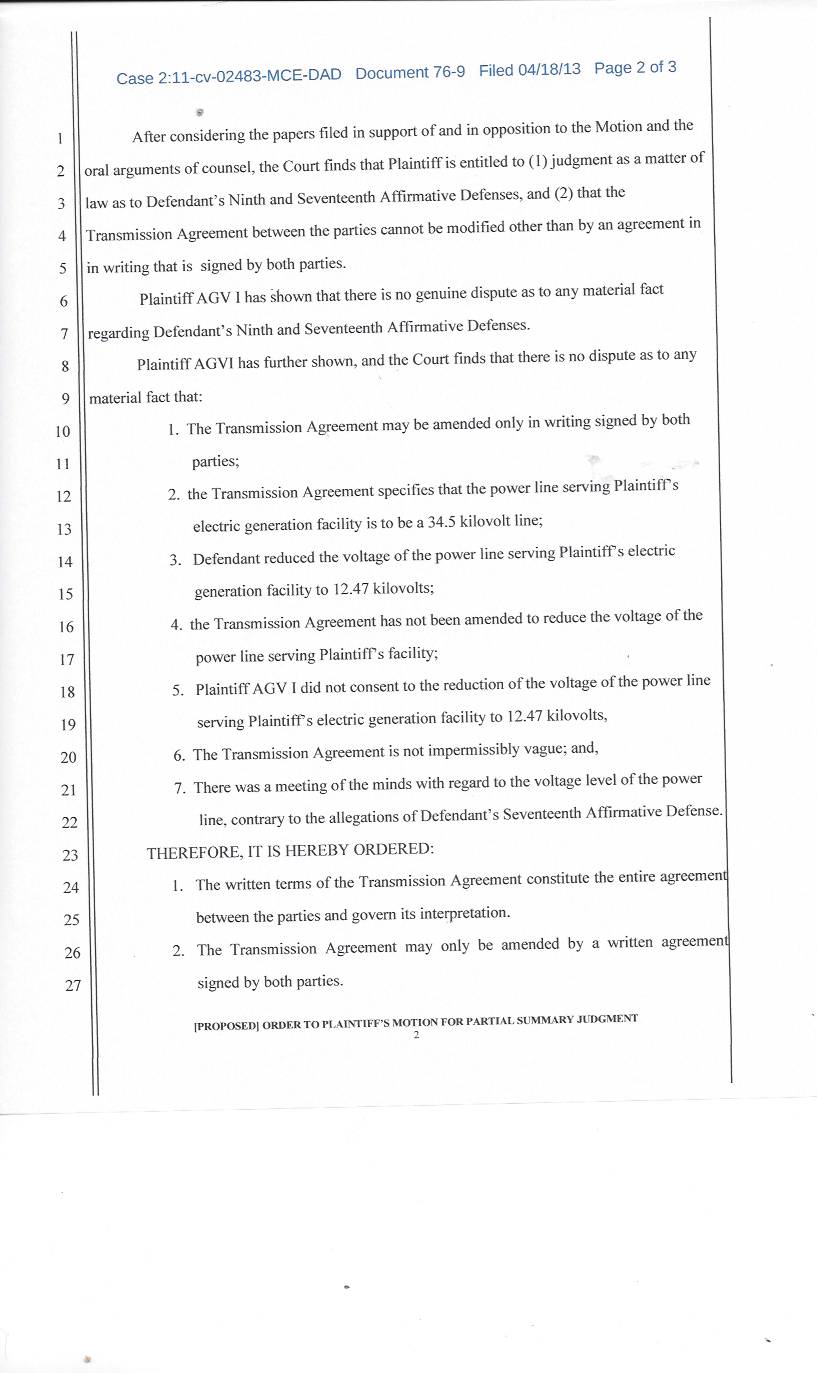 Case 2:11-cv-02483-MCE-DAD Document 76-9 Filed 04/18/13 Page 2 of 3

1 After considering the papers filed in support of and in opposition to the Motion and the 2 oral arguments of counsel, the Court finds that Plaintiff is entitled to (1) judgment as a matter of 3 law as to Defendant's Ninth and Seventeenth Affirmative Defenses, and (2) that the 4 Transmission Agreement between the parties cannot be modified other than by an agreement in 5 in writing that is signed by both parties.

6 Plaintiff AGV I has shown that there is no genuine dispute as to any material fact 7 regarding Defendant's Ninth and Seventeenth Affirmative Defenses.

8 Plaintiff AGVI has further shown, and the Court finds that there is no dispute as to any 9 material fact that:

10 1. The Transmission Agreement may be amended only in writing signed by both 11 parties;

12 2. the Transmission Agreement specifies that the power line serving Plaintiff's 13 electric generation facility is to be a 34.5 kilovolt line;

14 3. Defendant reduced the voltage of the power line serving Plaintiff's electric 15 generation facility to 12.47 kilovolts;

16 4. the Transmission Agreement has not been amended to reduce the voltage of the 17 power line serving Plaintiff's facility;

18 5. Plaintiff AGV I did not consent to the reduction of the voltage of the power line 19 serving Plaintiff's electric generation facility to 12.47 kilovolts,

20 6. The Transmission Agreement is not impermissibly vague; and,

21 7. There was a meeting of the minds with regard to the voltage level of the power 22 line, contrary to the allegations of Defendant's Seventeenth Affirmative Defense.

23 THEREFORE, IT IS HEREBY ORDERED:

24 1. The written terms of the Transmission Agreement constitute the entire agreement 25 between the parties and govern its interpretation.

26 2. The Transmission Agreement may only be amended by a written agreement 27 signed by both parties.

[PROPOSED] ORDER TO PLAINTIFF'S MOTION FOR PARTIAL SUMMARY JUDGMENT
2